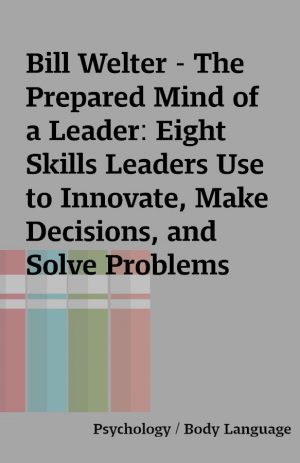 Bill Welter - The Prepared Mind of a Leader: Eight Skills Leaders Use to Innovate, Make Decisions, and Solve Problems

Psychology / Body Language